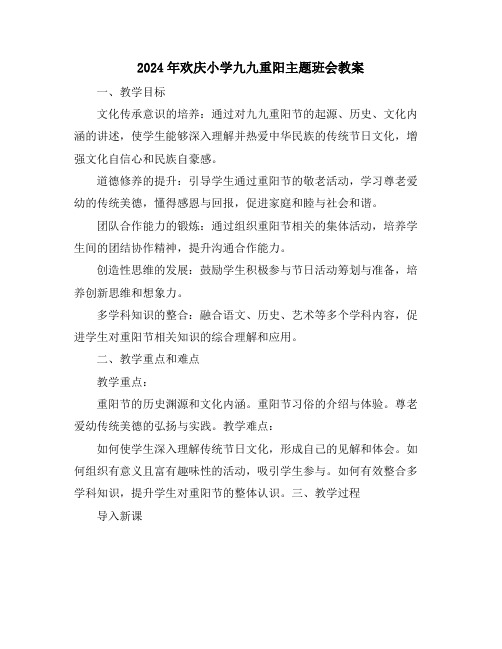 2024年欢庆小学九九重阳主题班会教案

一、教学目标

文化传承意识的培养：通过对九九重阳节的起源、历史、文化内涵的讲述，使学生能够深入理解并热爱中华民族的传统节日文化，增强文化自信心和民族自豪感。

道德修养的提升：引导学生通过重阳节的敬老活动，学习尊老爱幼的传统美德，懂得感恩与回报，促进家庭和睦与社会和谐。

团队合作能力的锻炼：通过组织重阳节相关的集体活动，培养学生间的团结协作精神，提升沟通合作能力。

创造性思维的发展：鼓励学生积极参与节日活动筹划与准备，培养创新思维和想象力。

多学科知识的整合：融合语文、历史、艺术等多个学科内容，促进学生对重阳节相关知识的综合理解和应用。

二、教学重点和难点

教学重点：

重阳节的历史渊源和文化内涵。重阳节习俗的介绍与体验。尊老爱幼传统美德的弘扬与实践。教学难点：

如何使学生深入理解传统节日文化，形成自己的见解和体会。如何组织有意义且富有趣味性的活动，吸引学生参与。如何有效整合多学科知识，提升学生对重阳节的整体认识。三、教学过程

导入新课